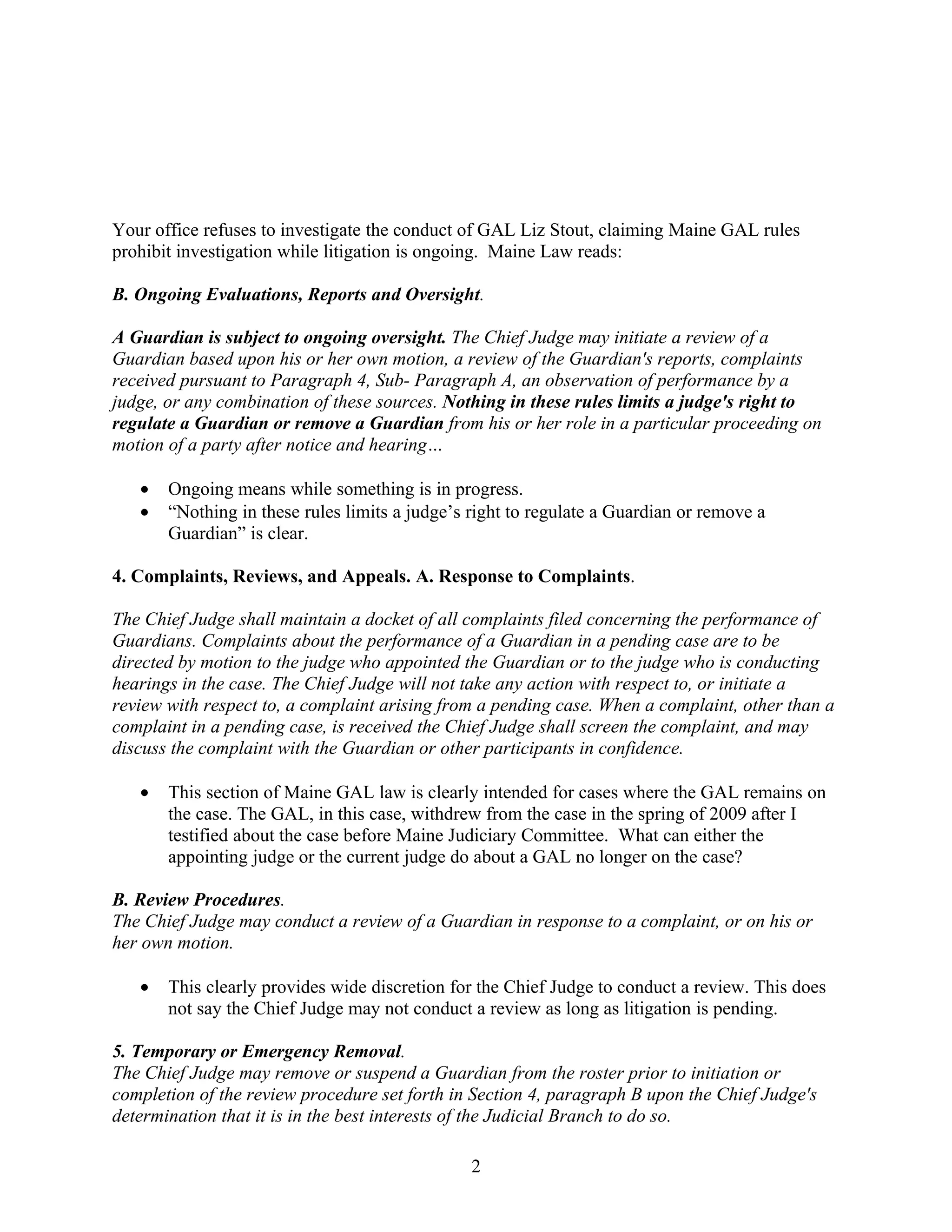 Your office refuses to investigate the conduct of GAL Liz Stout, claiming Maine GAL rules prohibit investigation while litigation is ongoing. Maine Law reads:

B. Ongoing Evaluations, Reports and Oversight.

A Guardian is subject to ongoing oversight. The Chief Judge may initiate a review of a Guardian based upon his or her own motion, a review of the Guardian's reports, complaints received pursuant to Paragraph 4, Sub- Paragraph A, an observation of performance by a judge, or any combination of these sources. Nothing in these rules limits a judge's right to regulate a Guardian or remove a Guardian from his or her role in a particular proceeding on motion of a party after notice and hearing…

• Ongoing means while something is in progress.
• “Nothing in these rules limits a judge’s right to regulate a Guardian or remove a Guardian” is clear.

4. Complaints, Reviews, and Appeals. A. Response to Complaints.

The Chief Judge shall maintain a docket of all complaints filed concerning the performance of Guardians. Complaints about the performance of a Guardian in a pending case are to be directed by motion to the judge who appointed the Guardian or to the judge who is conducting hearings in the case. The Chief Judge will not take any action with respect to, or initiate a review with respect to, a complaint arising from a pending case. When a complaint, other than a complaint in a pending case, is received the Chief Judge shall screen the complaint, and may discuss the complaint with the Guardian or other participants in confidence.

• This section of Maine GAL law is clearly intended for cases where the GAL remains on the case. The GAL, in this case, withdrew from the case in the spring of 2009 after I testified about the case before Maine Judiciary Committee. What can either the appointing judge or the current judge do about a GAL no longer on the case?

B. Review Procedures.
The Chief Judge may conduct a review of a Guardian in response to a complaint, or on his or her own motion.

• This clearly provides wide discretion for the Chief Judge to conduct a review. This does not say the Chief Judge may not conduct a review as long as litigation is pending.

5. Temporary or Emergency Removal.
The Chief Judge may remove or suspend a Guardian from the roster prior to initiation or completion of the review procedure set forth in Section 4, paragraph B upon the Chief Judge's determination that it is in the best interests of the Judicial Branch to do so.

2